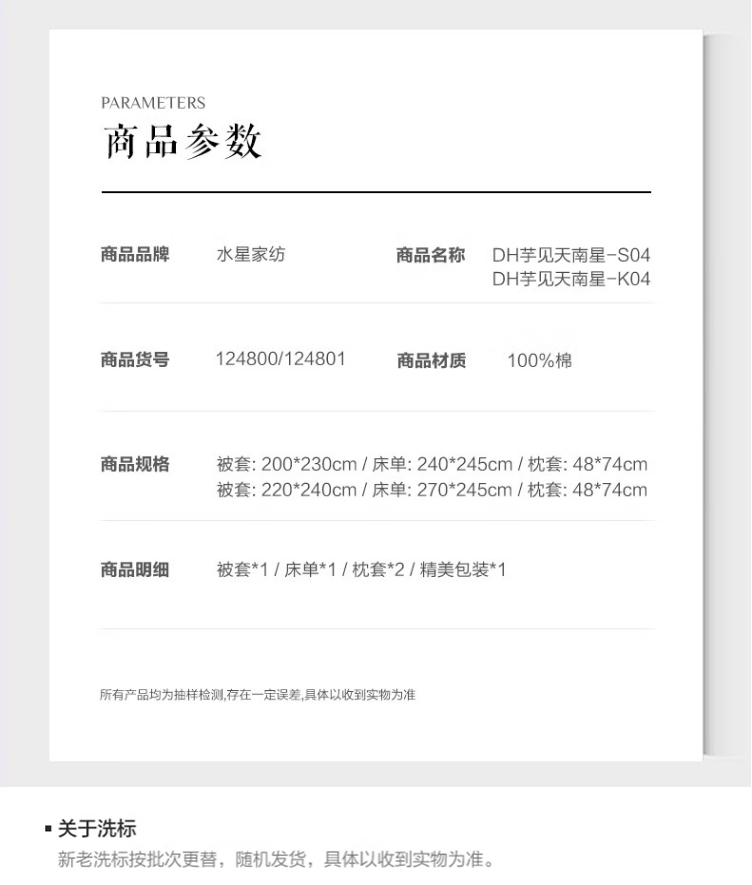 PARAMETERS
商品参数

商品品牌 水星家纺
商品名称 DH芋见天南星-S04
DH芋见天南星-K04

商品货号 124800/124801
商品材质 100%棉

商品规格 被套: 200*230cm / 床单: 240*245cm / 枕套: 48*74cm
被套: 220*240cm / 床单: 270*245cm / 枕套: 48*74cm

商品明细 被套*1 / 床单*1 / 枕套*2 / 精美包装*1

所有产品均为抽样检测,存在一定误差,具体以收到实物为准

▪ 关于洗标
新老洗标按批次更替，随机发货，具体以收到实物为准。